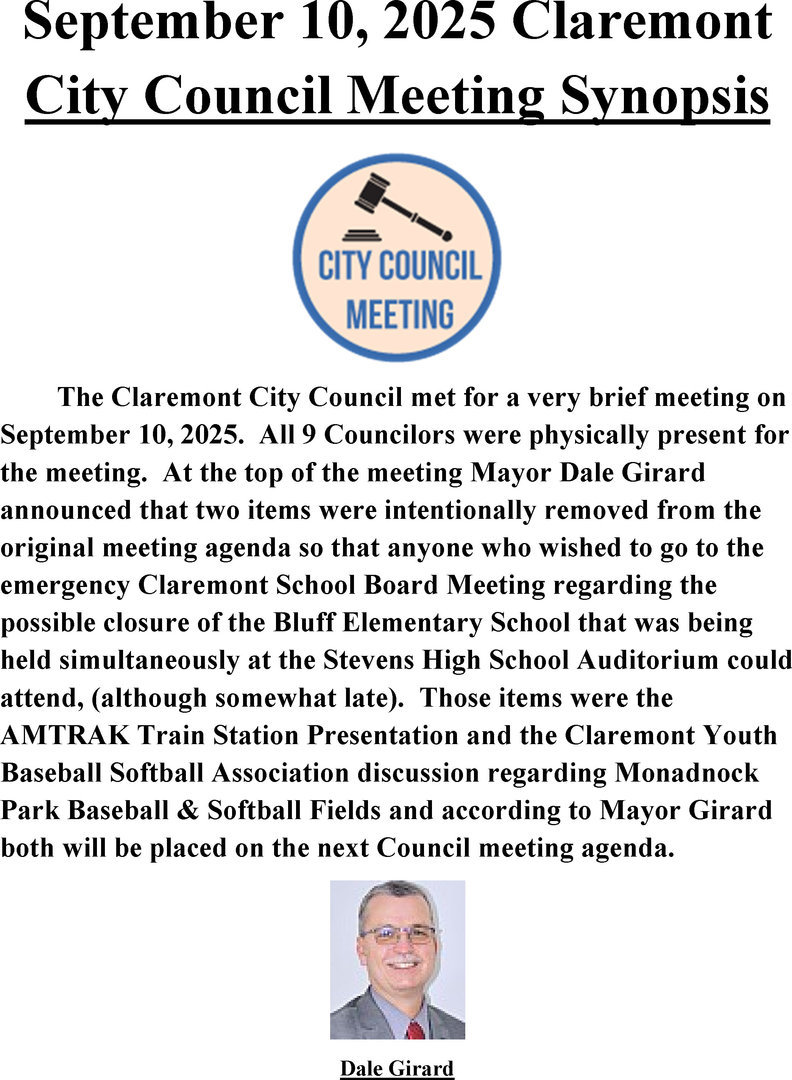 September 10, 2025 Claremont City Council Meeting Synopsis

CITY COUNCIL
MEETING

The Claremont City Council met for a very brief meeting on September 10, 2025. All 9 Councilors were physically present for the meeting. At the top of the meeting Mayor Dale Girard announced that two items were intentionally removed from the original meeting agenda so that anyone who wished to go to the emergency Claremont School Board Meeting regarding the possible closure of the Bluff Elementary School that was being held simultaneously at the Stevens High School Auditorium could attend, (although somewhat late). Those items were the AMTRAK Train Station Presentation and the Claremont Youth Baseball Softball Association discussion regarding Monadnock Park Baseball & Softball Fields and according to Mayor Girard both will be placed on the next Council meeting agenda.

Dale Girard